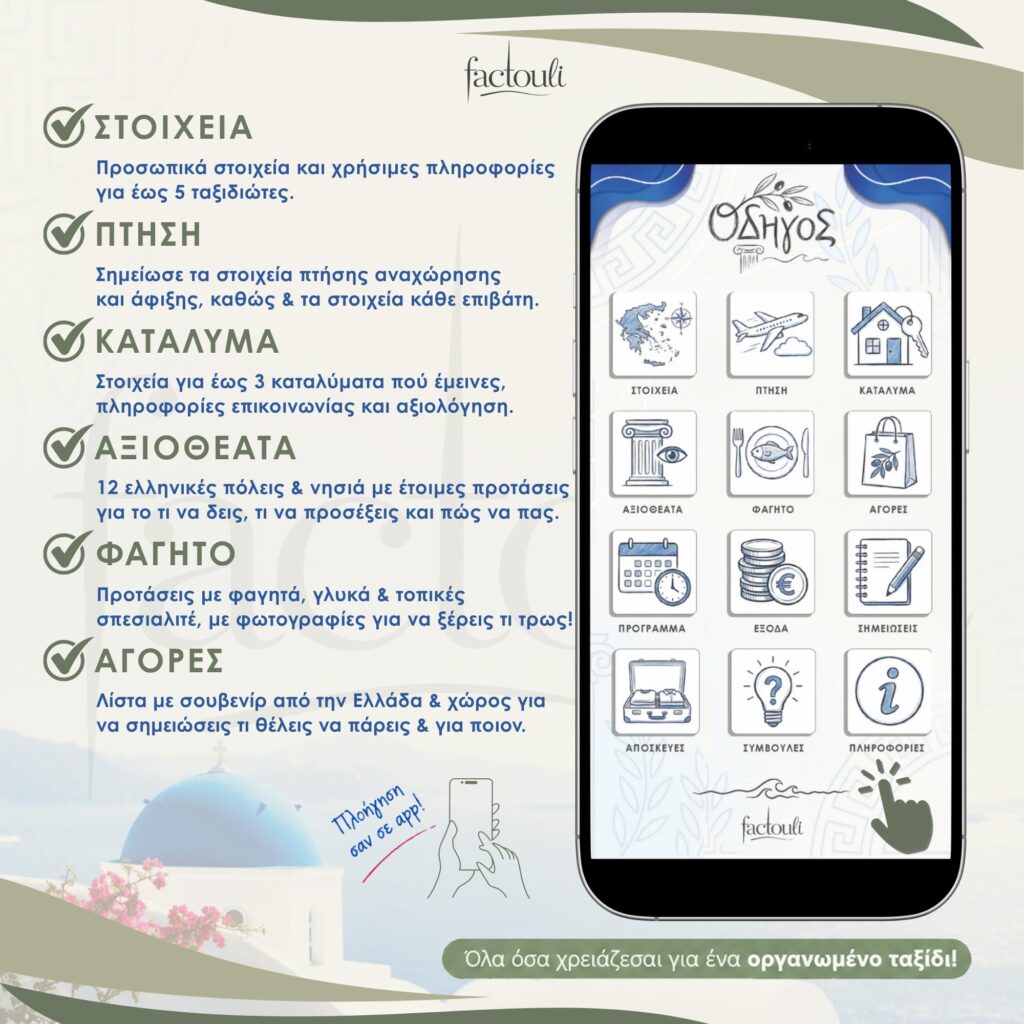 factouli

ΣΤΟΙΧΕΙΑ

Προσωπικά στοιχεία και χρήσιμες πληροφορίες για έως 5 ταξιδιώτες.

ΠΤΗΣΗ

Σημείωσε τα στοιχεία πτήσης αναχώρησης και άφιξης, καθώς & τα στοιχεία κάθε επιβάτη.

ΚΑΤΑΛΥΜΑ

Στοιχεία για έως 3 καταλύματα πού έμεινες, πληροφορίες επικοινωνίας και αξιολόγηση.

ΑΞΙΟΘΕΑΤΑ

12 ελληνικές πόλεις & νησιά με έτοιμες προτάσεις για το τι να δεις, τι να προσέξεις και πώς να πας.

ΦΑΓΗΤΟ

Προτάσεις με φαγητά, γλυκά & τοπικές σπεσιαλιτέ, με φωτογραφίες για να ξέρεις τι τρως!

ΑΓΟΡΕΣ

Λίστα με σουβενίρ από την Ελλάδα & χώρος για να σημειώσεις τι θέλεις να πάρεις & για ποιον.

Πλοήγηση σαν σε app!

Οδηγος

ΣΤΟΙΧΕΙΑ
ΠΤΗΣΗ
ΚΑΤΑΛΥΜΑ
ΑΞΙΟΘΕΑΤΑ
ΦΑΓΗΤΟ
ΑΓΟΡΕΣ
ΠΡΟΓΡΑΜΜΑ
ΕΞΟΔΑ
ΣΗΜΕΙΩΣΕΙΣ
ΑΠΟΣΚΕΥΕΣ
ΣΥΜΒΟΥΛΕΣ
ΠΛΗΡΟΦΟΡΙΕΣ

factouli

Όλα όσα χρειάζεσαι για ένα οργανωμένο ταξίδι!